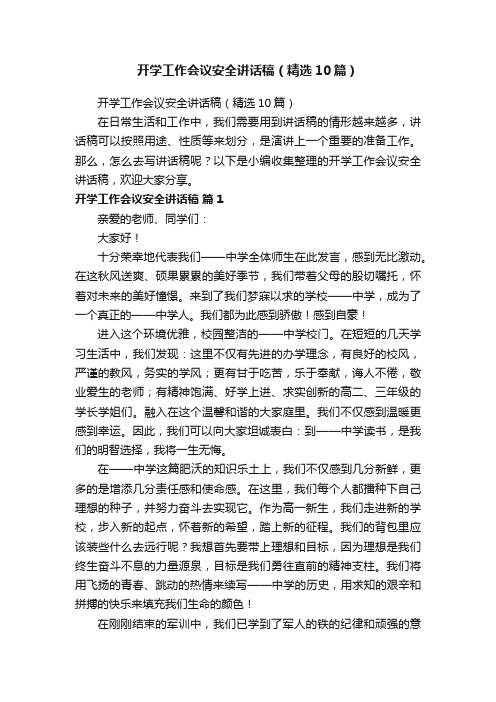 开学工作会议安全讲话稿（精选10篇）

开学工作会议安全讲话稿（精选10篇）

在日常生活和工作中，我们需要用到讲话稿的情形越来越多，讲话稿可以按照用途、性质等来划分，是演讲上一个重要的准备工作。那么，怎么去写讲话稿呢？以下是小编收集整理的开学工作会议安全讲话稿，欢迎大家分享。

开学工作会议安全讲话稿 篇1

亲爱的老师、同学们：

大家好！

十分荣幸地代表我们——中学全体师生在此发言，感到无比激动。在这秋风送爽、硕果累累的美好季节，我们带着父母的殷切嘱托，怀着对未来的美好憧憬。来到了我们梦寐以求的学校——中学，成为了一个真正的——中学人。我们都为此感到骄傲！感到自豪！

进入这个环境优雅，校园整洁的——中学校门。在短短的几天学习生活中，我们发现：这里不仅有先进的办学理念，有良好的校风，严谨的教风，务实的学风；更有甘于吃苦，乐于奉献，诲人不倦，敬业爱生的老师；有精神饱满、好学上进、求实创新的高二、三年级的学长学姐们。融入在这个温馨和谐的大家庭里。我们不仅感到温暖更感到幸运。因此，我们可以向大家坦诚表白：到——中学读书，是我们的明智选择，我将一生无悔。

在——中学这篇肥沃的知识乐土上，我们不仅感到几分新鲜，更多的是增添几分责任感和使命感。在这里，我们每个人都播种下自己理想的种子，并努力奋斗去实现它。作为高一新生，我们走进新的学校，步入新的起点，怀着新的希望，踏上新的征程。我们的背包里应该装些什么去远行呢？我想首先要带上理想和目标，因为理想是我们终生奋斗不息的力量源泉，目标是我们勇往直前的精神支柱。我们将用飞扬的青春、跳动的热情来续写——中学的历史，用求知的艰辛和拼搏的快乐来填充我们生命的颜色！

在刚刚结束的军训中，我们已学到了军人的铁的纪律和顽强的意